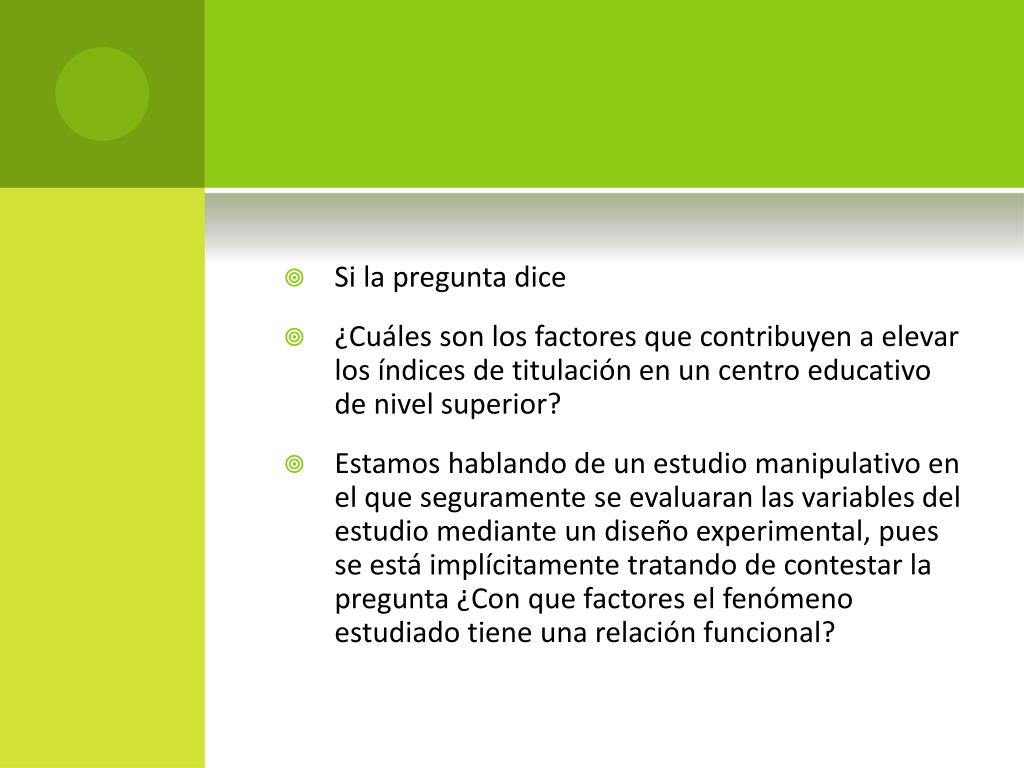 Si la pregunta dice

¿Cuáles son los factores que contribuyen a elevar los índices de titulación en un centro educativo de nivel superior?

Estamos hablando de un estudio manipulativo en el que seguramente se evaluaran las variables del estudio mediante un diseño experimental, pues se está implícitamente tratando de contestar la pregunta ¿Con que factores el fenómeno estudiado tiene una relación funcional?